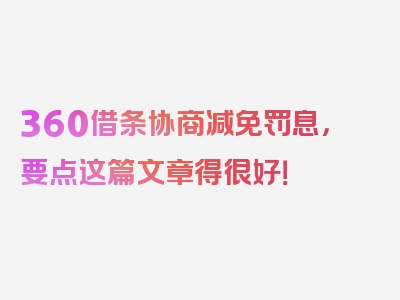 360借条协商减免罚息，要点这篇文章得很好！